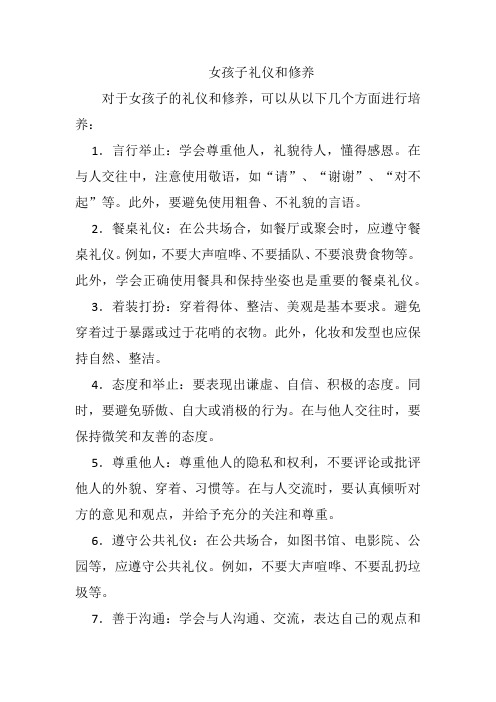 女孩子礼仪和修养

对于女孩子的礼仪和修养，可以从以下几个方面进行培养：

1．言行举止：学会尊重他人，礼貌待人，懂得感恩。在与人交往中，注意使用敬语，如“请”、“谢谢”、“对不起”等。此外，要避免使用粗鲁、不礼貌的言语。

2．餐桌礼仪：在公共场合，如餐厅或聚会时，应遵守餐桌礼仪。例如，不要大声喧哗、不要插队、不要浪费食物等。此外，学会正确使用餐具和保持坐姿也是重要的餐桌礼仪。

3．着装打扮：穿着得体、整洁、美观是基本要求。避免穿着过于暴露或过于花哨的衣物。此外，化妆和发型也应保持自然、整洁。

4．态度和举止：要表现出谦虚、自信、积极的态度。同时，要避免骄傲、自大或消极的行为。在与他人交往时，要保持微笑和友善的态度。

5．尊重他人：尊重他人的隐私和权利，不要评论或批评他人的外貌、穿着、习惯等。在与人交流时，要认真倾听对方的意见和观点，并给予充分的关注和尊重。

6．遵守公共礼仪：在公共场合，如图书馆、电影院、公园等，应遵守公共礼仪。例如，不要大声喧哗、不要乱扔垃圾等。

7．善于沟通：学会与人沟通、交流，表达自己的观点和